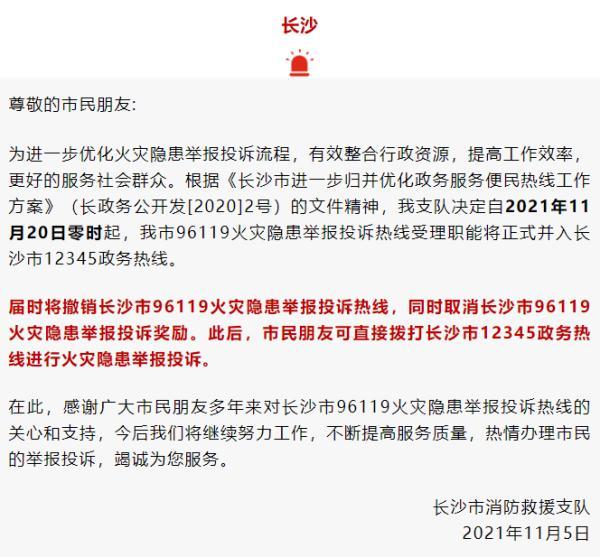 长沙

尊敬的市民朋友:

为进一步优化火灾隐患举报投诉流程，有效整合行政资源，提高工作效率，更好的服务社会群众。根据《长沙市进一步归并优化政务服务便民热线工作方案》（长政务公开发[2020]2号）的文件精神，我支队决定自2021年11月20日零时起，我市96119火灾隐患举报投诉热线受理职能将正式并入长沙市12345政务热线。

届时将撤销长沙市96119火灾隐患举报投诉热线，同时取消长沙市96119火灾隐患举报投诉奖励。此后，市民朋友可直接拨打长沙市12345政务热线进行火灾隐患举报投诉。

在此，感谢广大市民朋友多年来对长沙市96119火灾隐患举报投诉热线的关心和支持，今后我们将继续努力工作，不断提高服务质量，热情办理市民的举报投诉，竭诚为您服务。

长沙市消防救援支队
2021年11月5日